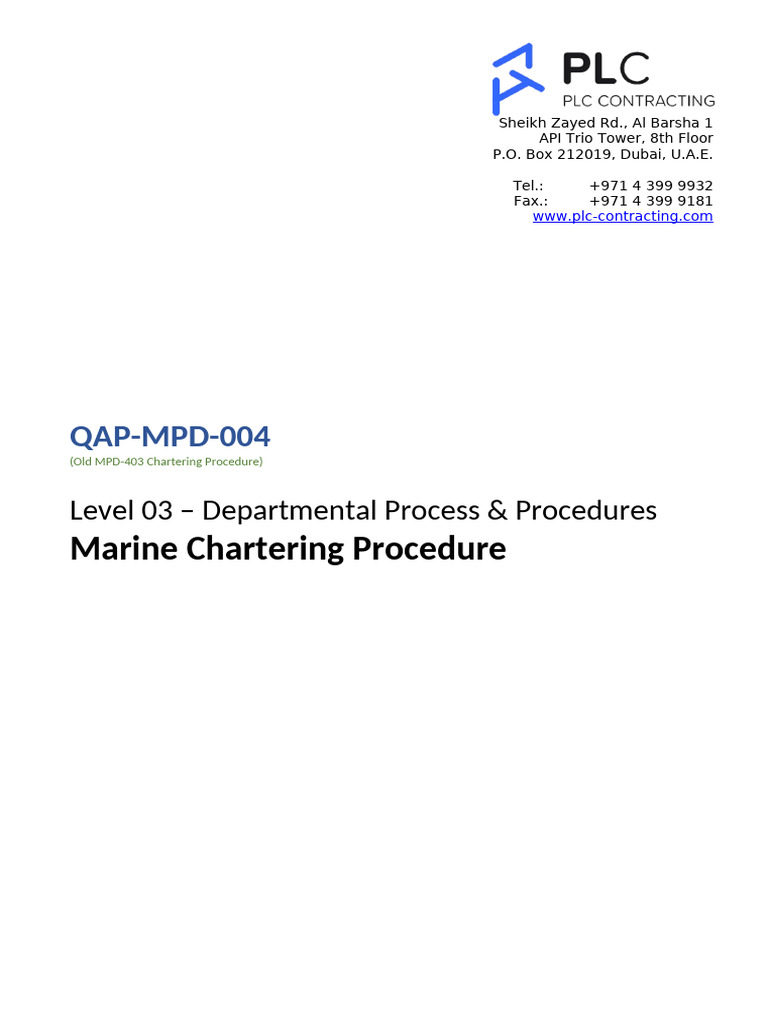 PLC
PLC CONTRACTING

Sheikh Zayed Rd., Al Barsha 1
API Trio Tower, 8th Floor
P.O. Box 212019, Dubai, U.A.E.

Tel.: +971 4 399 9932
Fax.: +971 4 399 9181
www.plc-contracting.com

QAP-MPD-004
(Old MPD-403 Chartering Procedure)

Level 03 – Departmental Process & Procedures
Marine Chartering Procedure